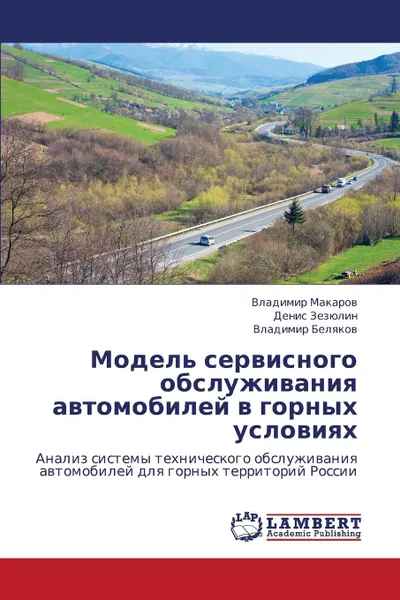 Владимир Макаров
Денис Зезюлин
Владимир Беляков

Модель сервисного обслуживания автомобилей в горных условиях

Анализ системы технического обслуживания автомобилей для горных территорий России

LAP LAMBERT Academic Publishing